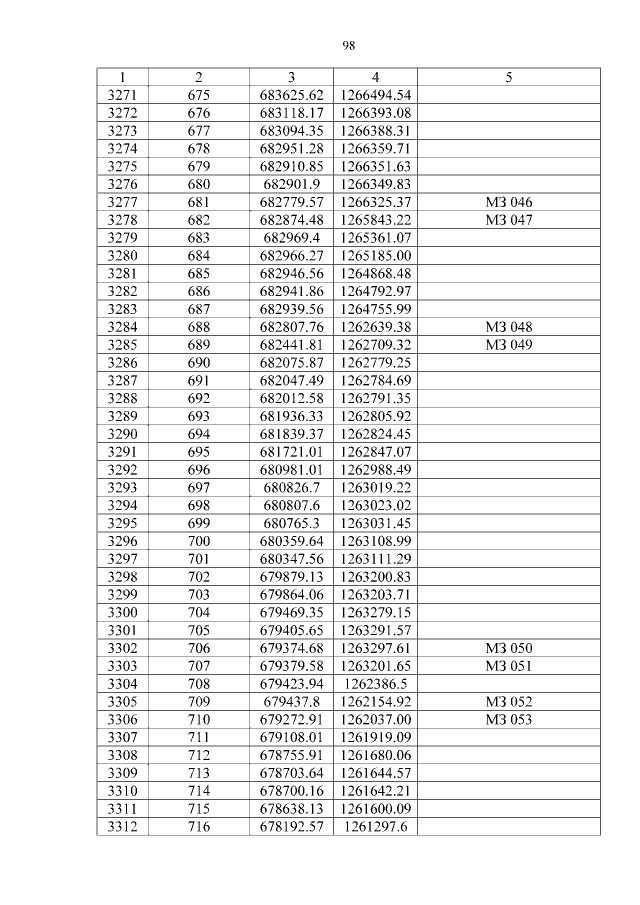 98

| 1 | 2 | 3 | 4 | 5 |
|---|---|---|---|---|
| 3271 | 675 | 683625.62 | 1266494.54 | |
| 3272 | 676 | 683118.17 | 1266393.08 | |
| 3273 | 677 | 683094.35 | 1266388.31 | |
| 3274 | 678 | 682951.28 | 1266359.71 | |
| 3275 | 679 | 682910.85 | 1266351.63 | |
| 3276 | 680 | 682901.9 | 1266349.83 | |
| 3277 | 681 | 682779.57 | 1266325.37 | МЗ 046 |
| 3278 | 682 | 682874.48 | 1265843.22 | МЗ 047 |
| 3279 | 683 | 682969.4 | 1265361.07 | |
| 3280 | 684 | 682966.27 | 1265185.00 | |
| 3281 | 685 | 682946.56 | 1264868.48 | |
| 3282 | 686 | 682941.86 | 1264792.97 | |
| 3283 | 687 | 682939.56 | 1264755.99 | |
| 3284 | 688 | 682807.76 | 1262639.38 | МЗ 048 |
| 3285 | 689 | 682441.81 | 1262709.32 | МЗ 049 |
| 3286 | 690 | 682075.87 | 1262779.25 | |
| 3287 | 691 | 682047.49 | 1262784.69 | |
| 3288 | 692 | 682012.58 | 1262791.35 | |
| 3289 | 693 | 681936.33 | 1262805.92 | |
| 3290 | 694 | 681839.37 | 1262824.45 | |
| 3291 | 695 | 681721.01 | 1262847.07 | |
| 3292 | 696 | 680981.01 | 1262988.49 | |
| 3293 | 697 | 680826.7 | 1263019.22 | |
| 3294 | 698 | 680807.6 | 1263023.02 | |
| 3295 | 699 | 680765.3 | 1263031.45 | |
| 3296 | 700 | 680359.64 | 1263108.99 | |
| 3297 | 701 | 680347.56 | 1263111.29 | |
| 3298 | 702 | 679879.13 | 1263200.83 | |
| 3299 | 703 | 679864.06 | 1263203.71 | |
| 3300 | 704 | 679469.35 | 1263279.15 | |
| 3301 | 705 | 679405.65 | 1263291.57 | |
| 3302 | 706 | 679374.68 | 1263297.61 | МЗ 050 |
| 3303 | 707 | 679379.58 | 1263201.65 | МЗ 051 |
| 3304 | 708 | 679423.94 | 1262386.5 | |
| 3305 | 709 | 679437.8 | 1262154.92 | МЗ 052 |
| 3306 | 710 | 679272.91 | 1262037.00 | МЗ 053 |
| 3307 | 711 | 679108.01 | 1261919.09 | |
| 3308 | 712 | 678755.91 | 1261680.06 | |
| 3309 | 713 | 678703.64 | 1261644.57 | |
| 3310 | 714 | 678700.16 | 1261642.21 | |
| 3311 | 715 | 678638.13 | 1261600.09 | |
| 3312 | 716 | 678192.57 | 1261297.6 | |